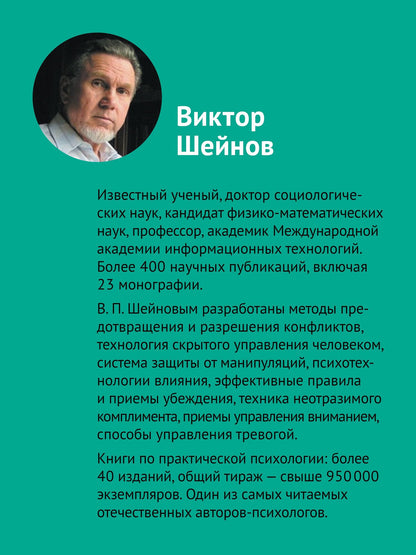 Виктор Шейнов

Известный ученый, доктор социологических наук, кандидат физико-математических наук, профессор, академик Международной академии информационных технологий. Более 400 научных публикаций, включая 23 монографии.

В. П. Шейновым разработаны методы предотвращения и разрешения конфликтов, технология скрытого управления человеком, система защиты от манипуляций, психотехнологии влияния, эффективные правила и приемы убеждения, техника неотразимого комплимента, приемы управления вниманием, способы управления тревогой.

Книги по практической психологии: более 40 изданий, общий тираж — свыше 950 000 экземпляров. Один из самых читаемых отечественных авторов-психологов.